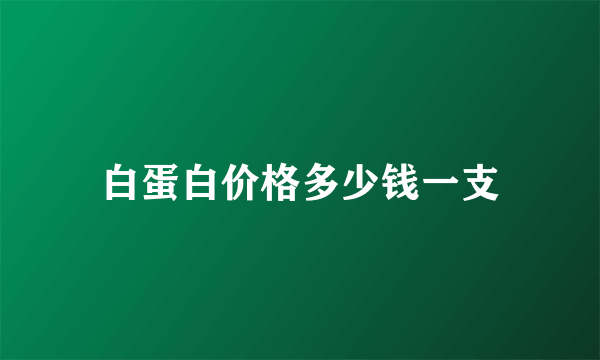 白蛋白价格多少钱一支